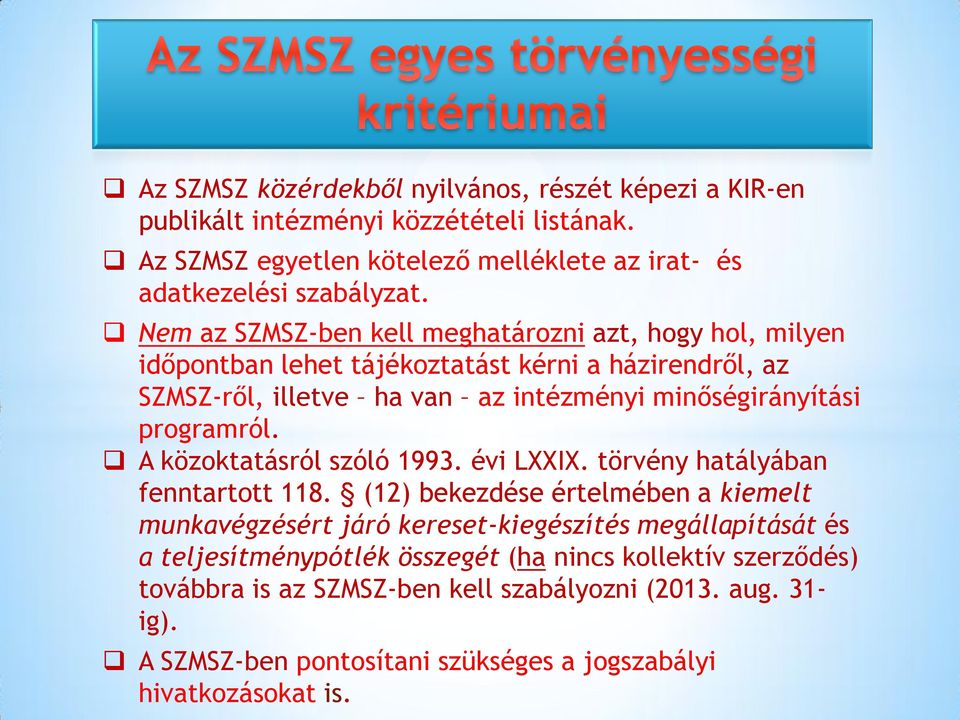 Az SZMSZ egyes törvényességi kritériumai

❑ Az SZMSZ közérdekből nyilvános, részét képezi a KIR-en publikált intézményi közzétételi listának.

❑ Az SZMSZ egyetlen kötelező melléklete az irat- és adatkezelési szabályzat.

❑ Nem az SZMSZ-ben kell meghatározni azt, hogy hol, milyen időpontban lehet tájékoztatást kérni a házirendről, az SZMSZ-ről, illetve – ha van – az intézményi minőségirányítási programról.

❑ A közoktatásról szóló 1993. évi LXXIX. törvény hatályában fenntartott 118. § (12) bekezdése értelmében a kiemelt munkavégzésért járó kereset-kiegészítés megállapítását és a teljesítménypótlék összegét (ha nincs kollektív szerződés) továbbra is az SZMSZ-ben kell szabályozni (2013. aug. 31-ig).

❑ A SZMSZ-ben pontosítani szükséges a jogszabályi hivatkozásokat is.